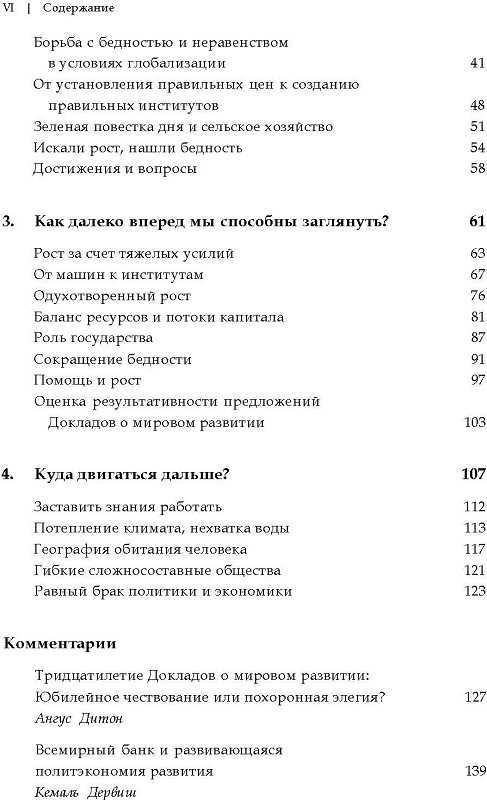 VI | Содержание

Борьба с бедностью и неравенством в условиях глобализации 41
От установления правильных цен к созданию правильных институтов 48
Зеленая повестка дня и сельское хозяйство 51
Искали рост, нашли бедность 54
Достижения и вопросы 58

3. Как далеко вперед мы способны заглянуть? 61

Рост за счет тяжелых усилий 63
От машин к институтам 67
Одухотворенный рост 76
Баланс ресурсов и потоки капитала 81
Роль государства 87
Сокращение бедности 91
Помощь и рост 97
Оценка результативности предложений Докладов о мировом развитии 103

4. Куда двигаться дальше? 107

Заставить знания работать 112
Потепление климата, нехватка воды 113
География обитания человека 117
Гибкие сложносоставные общества 121
Равный брак политики и экономики 123

Комментарии

Тридцатилетие Докладов о мировом развитии: Юбилейное чествование или похоронная элегия? 127
Ангус Дитон

Всемирный банк и развивающаяся политэкономия развития 139
Кемаль Дервиш